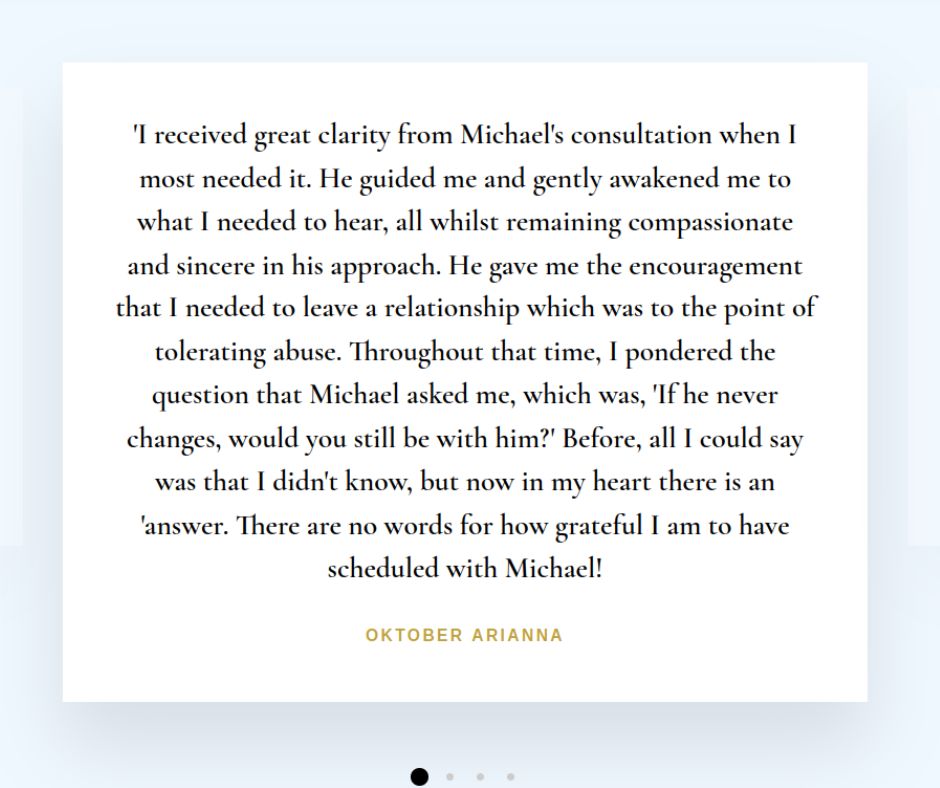 'I received great clarity from Michael's consultation when I most needed it. He guided me and gently awakened me to what I needed to hear, all whilst remaining compassionate and sincere in his approach. He gave me the encouragement that I needed to leave a relationship which was to the point of tolerating abuse. Throughout that time, I pondered the question that Michael asked me, which was, 'If he never changes, would you still be with him?' Before, all I could say was that I didn't know, but now in my heart there is an 'answer. There are no words for how grateful I am to have scheduled with Michael!

OKTOBER ARIANNA